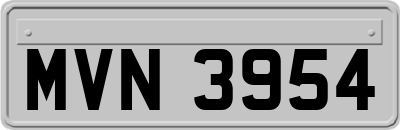 MVN 3954